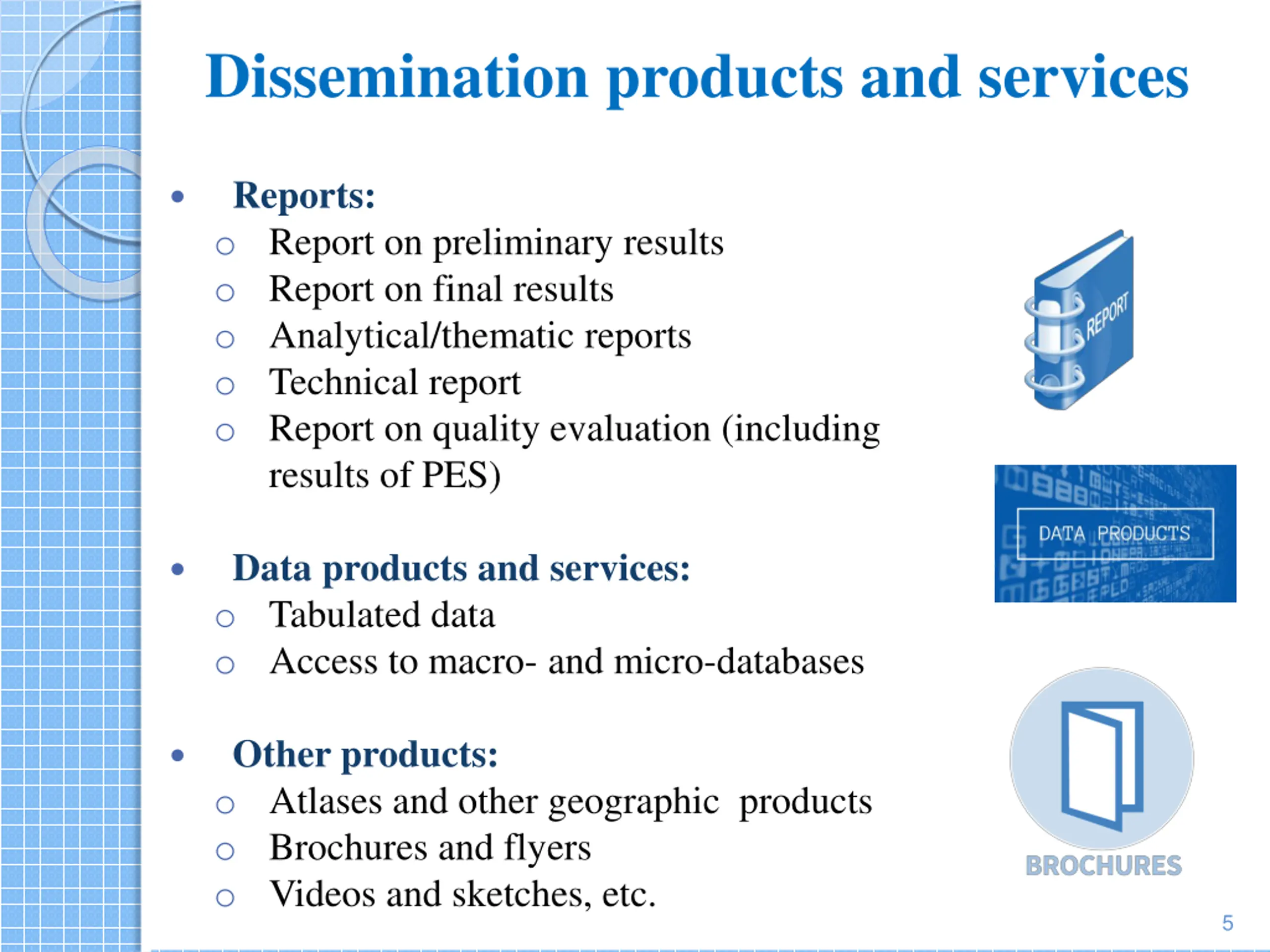 Dissemination products and services

• Reports:
  ○ Report on preliminary results
  ○ Report on final results
  ○ Analytical/thematic reports
  ○ Technical report
  ○ Report on quality evaluation (including results of PES)

• Data products and services:
  ○ Tabulated data
  ○ Access to macro- and micro-databases

• Other products:
  ○ Atlases and other geographic products
  ○ Brochures and flyers
  ○ Videos and sketches, etc.

REPORT

DATA PRODUCTS

BROCHURES

5